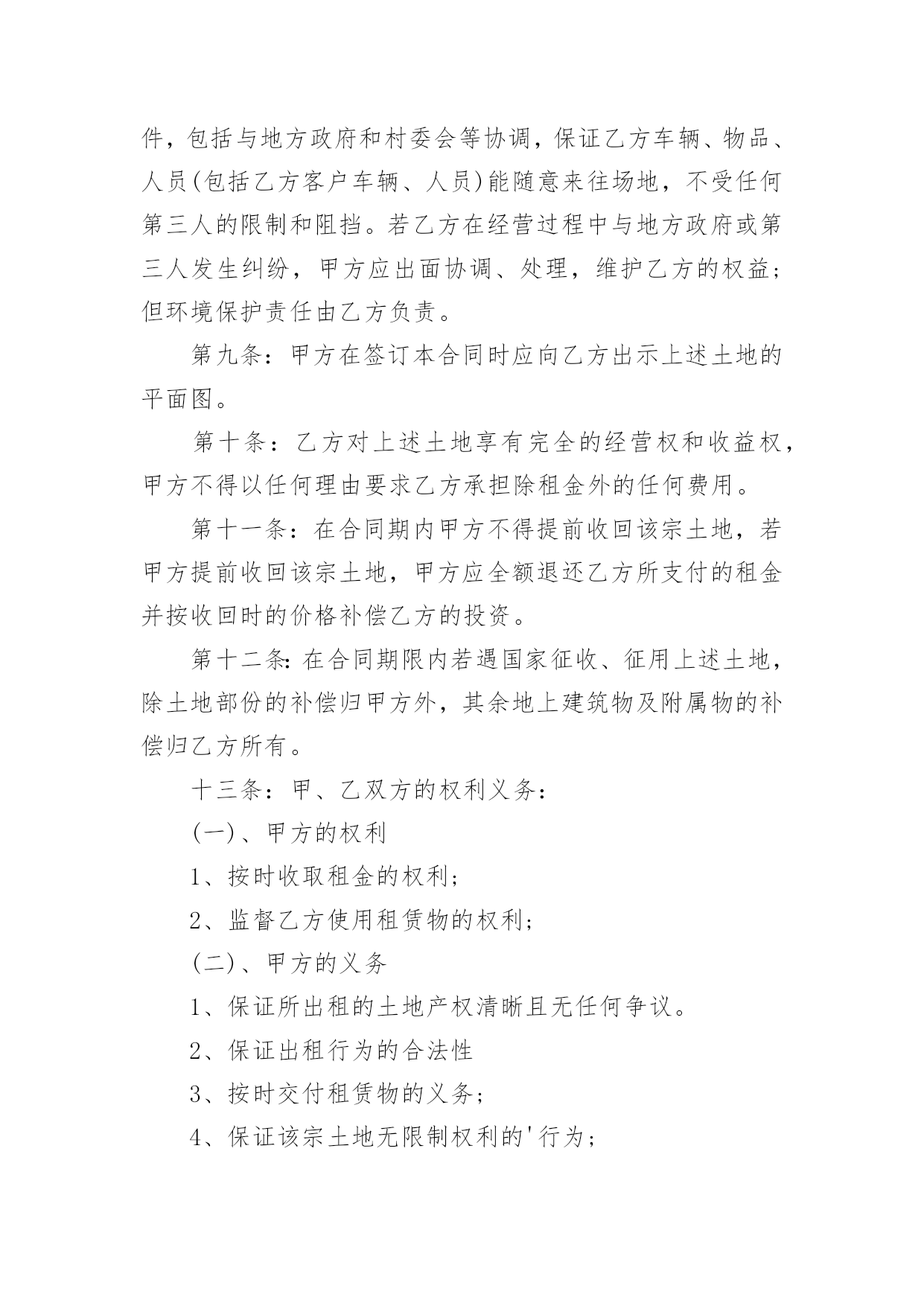 件，包括与地方政府和村委会等协调，保证乙方车辆、物品、人员(包括乙方客户车辆、人员)能随意来往场地，不受任何第三人的限制和阻挡。若乙方在经营过程中与地方政府或第三人发生纠纷，甲方应出面协调、处理，维护乙方的权益；但环境保护责任由乙方负责。

第九条：甲方在签订本合同时应向乙方出示上述土地的平面图。

第十条：乙方对上述土地享有完全的经营权和收益权，甲方不得以任何理由要求乙方承担除租金外的任何费用。

第十一条：在合同期内甲方不得提前收回该宗土地，若甲方提前收回该宗土地，甲方应全额退还乙方所支付的租金并按收回时的价格补偿乙方的投资。

第十二条:在合同期限内若遇国家征收、征用上述土地，除土地部份的补偿归甲方外，其余地上建筑物及附属物的补偿归乙方所有。

十三条：甲、乙双方的权利义务：

(一)、甲方的权利

1、按时收取租金的权利；

2、监督乙方使用租赁物的权利；

(二)、甲方的义务

1、保证所出租的土地产权清晰且无任何争议。

2、保证出租行为的合法性

3、按时交付租赁物的义务；

4、保证该宗土地无限制权利的'行为；